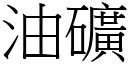 油礦